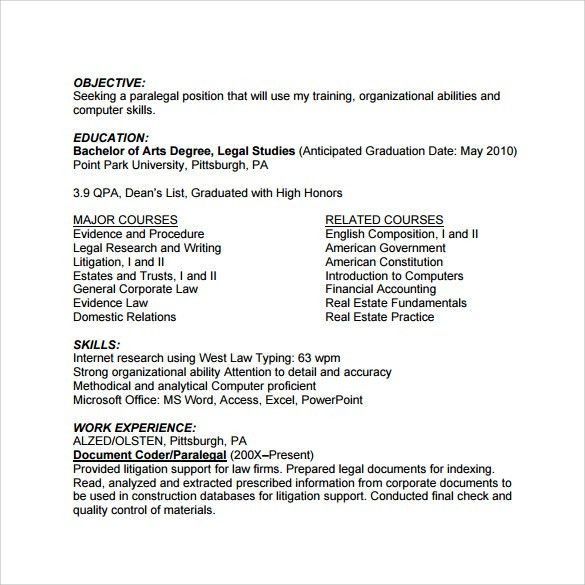 OBJECTIVE:
Seeking a paralegal position that will use my training, organizational abilities and computer skills.

EDUCATION:
Bachelor of Arts Degree, Legal Studies (Anticipated Graduation Date: May 2010)
Point Park University, Pittsburgh, PA

3.9 QPA, Dean's List, Graduated with High Honors

MAJOR COURSES
Evidence and Procedure
Legal Research and Writing
Litigation, I and II
Estates and Trusts, I and II
General Corporate Law
Evidence Law
Domestic Relations

RELATED COURSES
English Composition, I and II
American Government
American Constitution
Introduction to Computers
Financial Accounting
Real Estate Fundamentals
Real Estate Practice

SKILLS:
Internet research using West Law Typing: 63 wpm
Strong organizational ability Attention to detail and accuracy
Methodical and analytical Computer proficient
Microsoft Office: MS Word, Access, Excel, PowerPoint

WORK EXPERIENCE:
ALZED/OLSTEN, Pittsburgh, PA
Document Coder/Paralegal (200X–Present)
Provided litigation support for law firms. Prepared legal documents for indexing. Read, analyzed and extracted prescribed information from corporate documents to be used in construction databases for litigation support. Conducted final check and quality control of materials.